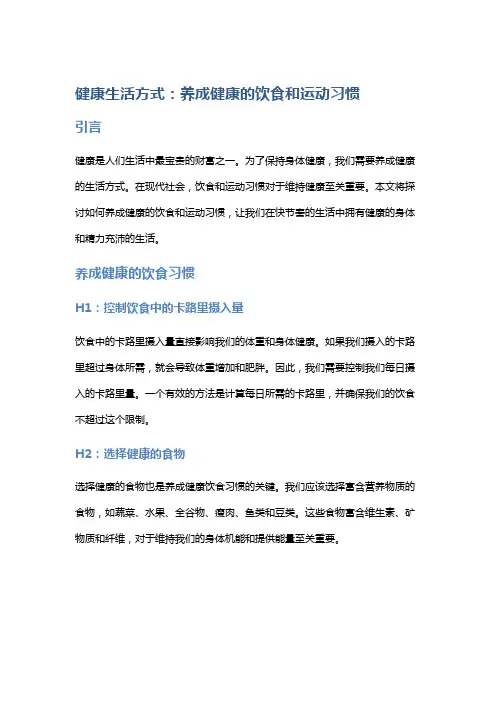 健康生活方式：养成健康的饮食和运动习惯

引言

健康是人们生活中最宝贵的财富之一。为了保持身体健康，我们需要养成健康的生活方式。在现代社会，饮食和运动习惯对于维持健康至关重要。本文将探讨如何养成健康的饮食和运动习惯，让我们在快节奏的生活中拥有健康的身体和精力充沛的生活。

养成健康的饮食习惯

H1：控制饮食中的卡路里摄入量

饮食中的卡路里摄入量直接影响我们的体重和身体健康。如果我们摄入的卡路里超过身体所需，就会导致体重增加和肥胖。因此，我们需要控制我们每日摄入的卡路里量。一个有效的方法是计算每日所需的卡路里，并确保我们的饮食不超过这个限制。

H2：选择健康的食物

选择健康的食物也是养成健康饮食习惯的关键。我们应该选择富含营养物质的食物，如蔬菜、水果、全谷物、瘦肉、鱼类和豆类。这些食物富含维生素、矿物质和纤维，对于维持我们的身体机能和提供能量至关重要。